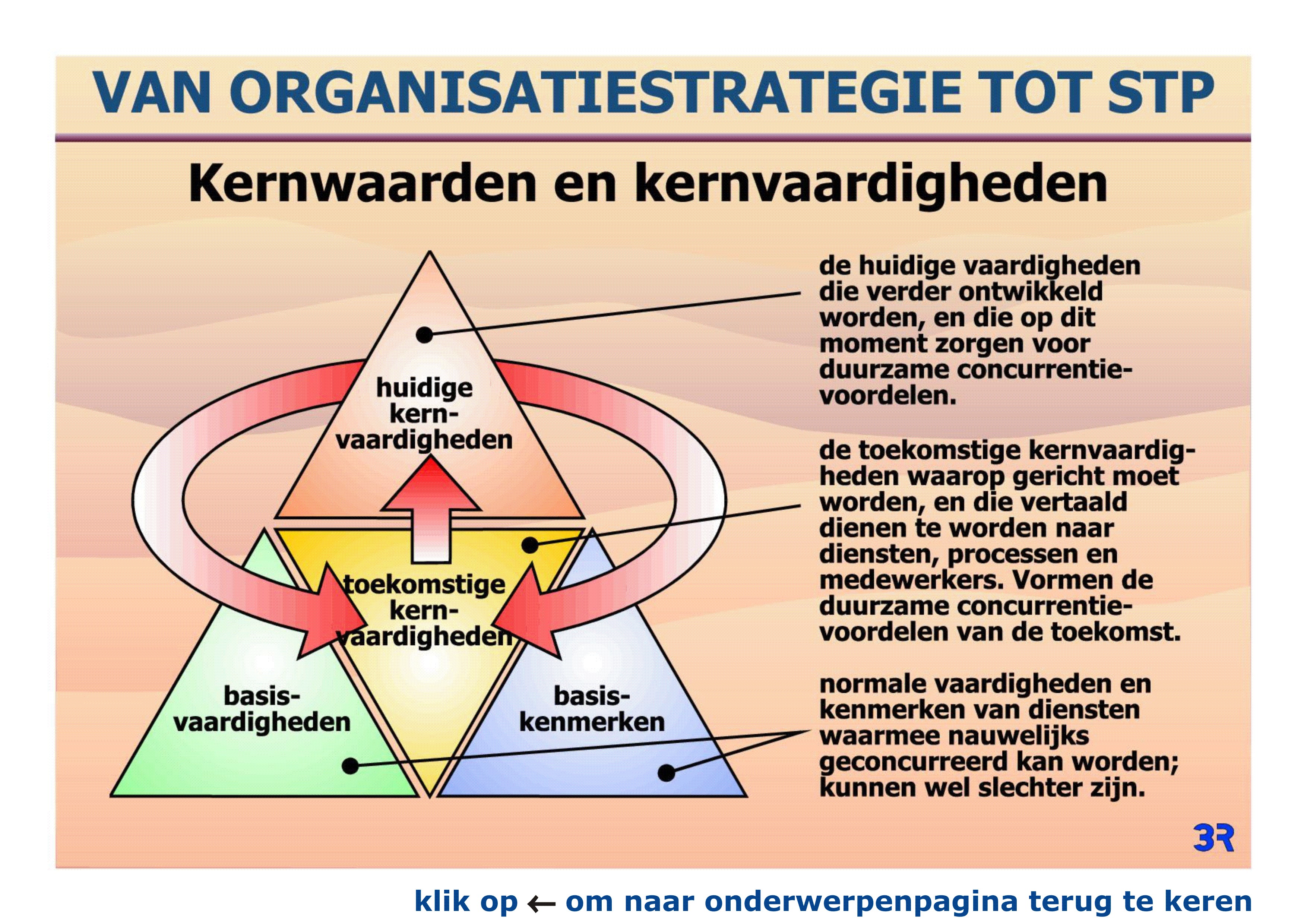 VAN ORGANISATIESTRATEGIE TOT STP

Kernwaarden en kernvaardigheden

huidige kernvaardigheden

toekomstige kernvaardigheden

basisvaardigheden

basiskenmerken

de huidige vaardigheden die verder ontwikkeld worden, en die op dit moment zorgen voor duurzame concurrentievoordelen.

de toekomstige kernvaardigheden waarop gericht moet worden, en die vertaald dienen te worden naar diensten, processen en medewerkers. Vormen de duurzame concurrentievoordelen van de toekomst.

normale vaardigheden en kenmerken van diensten waarmee nauwelijks geconcurreerd kan worden; kunnen wel slechter zijn.

3R

klik op ← om naar onderwerpenpagina terug te keren